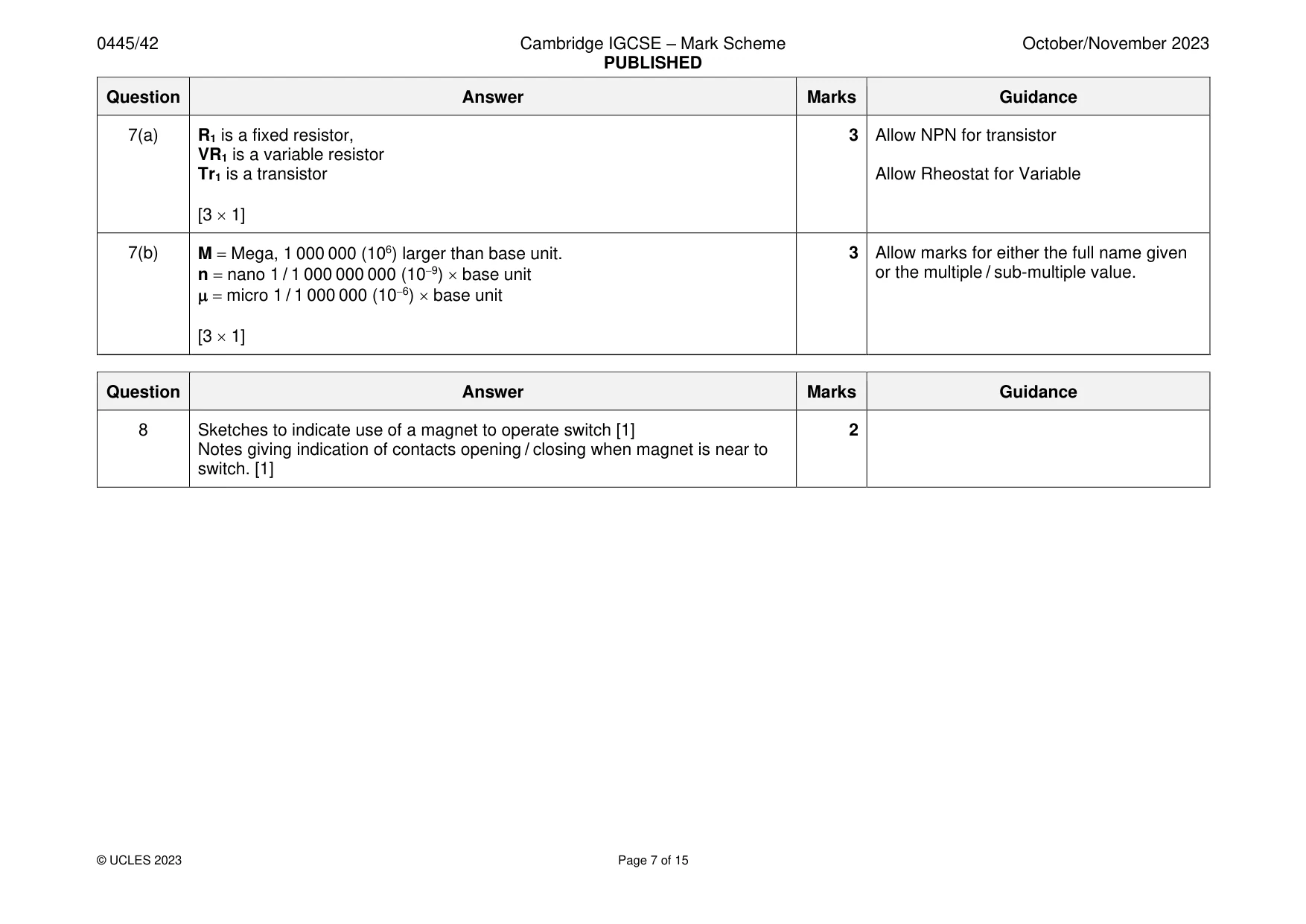 0445/42 Cambridge IGCSE – Mark Scheme PUBLISHED October/November 2023

| Question | Answer | Marks | Guidance |
|---|---|---|---|
| 7(a) | $R_1$ is a fixed resistor, $VR_1$ is a variable resistor $Tr_1$ is a transistor [3 × 1] | 3 | Allow NPN for transistor Allow Rheostat for Variable |
| 7(b) | M = Mega, 1 000 000 ($10^6$) larger than base unit. n = nano 1 / 1 000 000 000 ($10^{-9}$) × base unit μ = micro 1 / 1 000 000 ($10^{-6}$) × base unit [3 × 1] | 3 | Allow marks for either the full name given or the multiple / sub-multiple value. |

| Question | Answer | Marks | Guidance |
|---|---|---|---|
| 8 | Sketches to indicate use of a magnet to operate switch [1] Notes giving indication of contacts opening / closing when magnet is near to switch. [1] | 2 | |

© UCLES 2023 Page 7 of 15